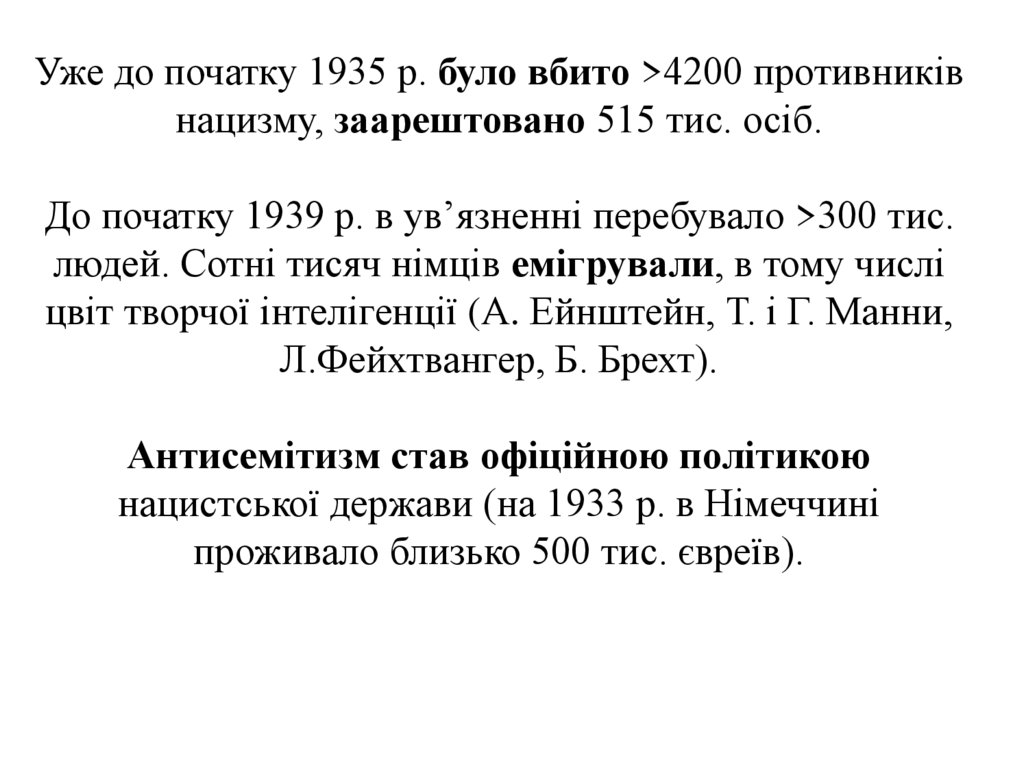 Уже до початку 1935 р. було вбито >4200 противників нацизму, заарештовано 515 тис. осіб.

До початку 1939 р. в ув’язненні перебувало >300 тис. людей. Сотні тисяч німців емігрували, в тому числі цвіт творчої інтелігенції (А. Ейнштейн, Т. і Г. Манни, Л.Фейхтвангер, Б. Брехт).

Антисемітизм став офіційною політикою нацистської держави (на 1933 р. в Німеччині проживало близько 500 тис. євреїв).